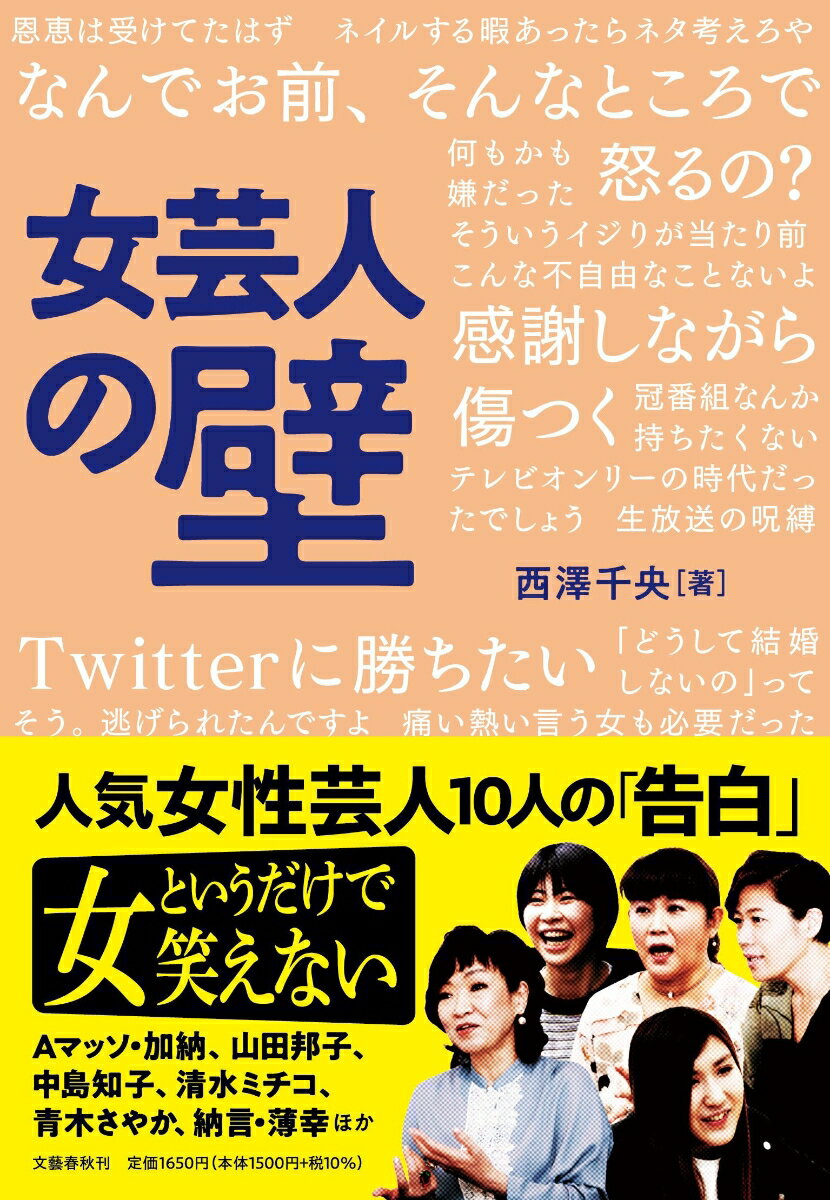 恩恵は受けてたはず　ネイルする暇あったらネタ考えろや

なんでお前、そんなところで

何もかも嫌だった

怒るの？

そういうイジリが当たり前

こんな不自由なことないよ

感謝しながら

傷つく

冠番組なんか持ちたくない

テレビオンリーの時代だったでしょう　生放送の呪縛

女芸人の壁

西澤千央［著］

Twitterに勝ちたい

「どうして結婚しないの」って

そう。逃げられたんですよ　痛い熱い言う女も必要だった

人気女性芸人10人の「告白」

女というだけで笑えない

Aマッソ・加納、山田邦子、中島知子、清水ミチコ、青木さやか、納言・薄幸ほか

文藝春秋刊　定価1650円（本体1500円+税10%）